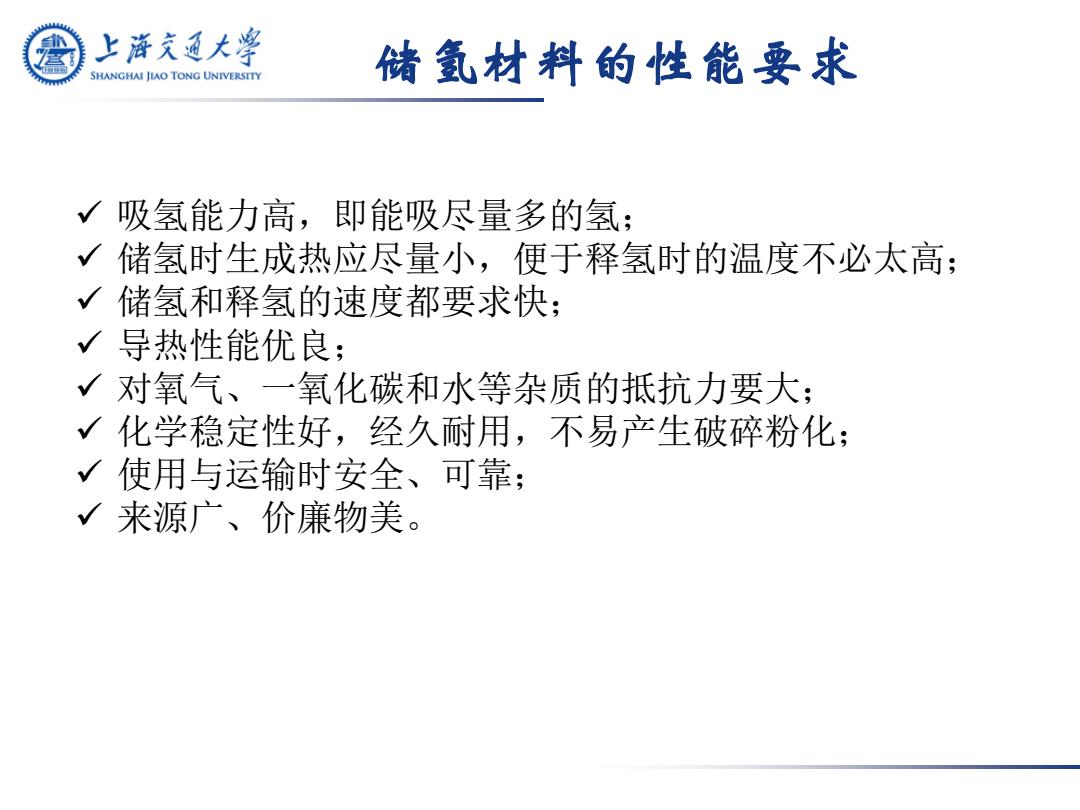 上海交通大学
SHANGHAI JIAO TONG UNIVERSITY

储氢材料的性能要求

✓ 吸氢能力高，即能吸尽量多的氢；
✓ 储氢时生成热应尽量小，便于释氢时的温度不必太高；
✓ 储氢和释氢的速度都要求快；
✓ 导热性能优良；
✓ 对氧气、一氧化碳和水等杂质的抵抗力要大；
✓ 化学稳定性好，经久耐用，不易产生破碎粉化；
✓ 使用与运输时安全、可靠；
✓ 来源广、价廉物美。